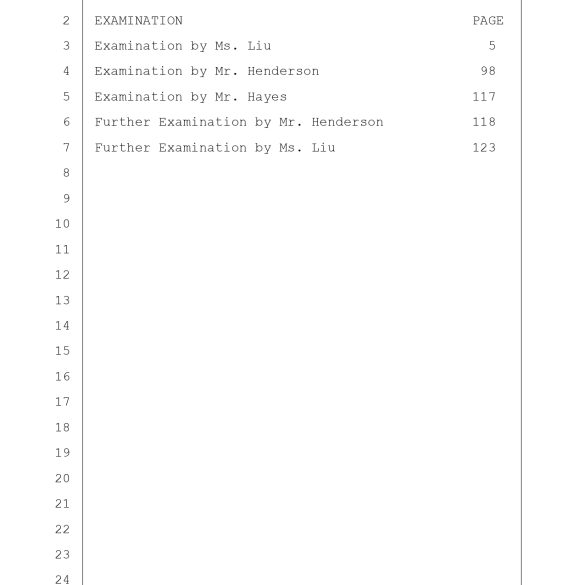 2 EXAMINATION PAGE
3 Examination by Ms. Liu 5
4 Examination by Mr. Henderson 98
5 Examination by Mr. Hayes 117
6 Further Examination by Mr. Henderson 118
7 Further Examination by Ms. Liu 123
8
9
10
11
12
13
14
15
16
17
18
19
20
21
22
23
24